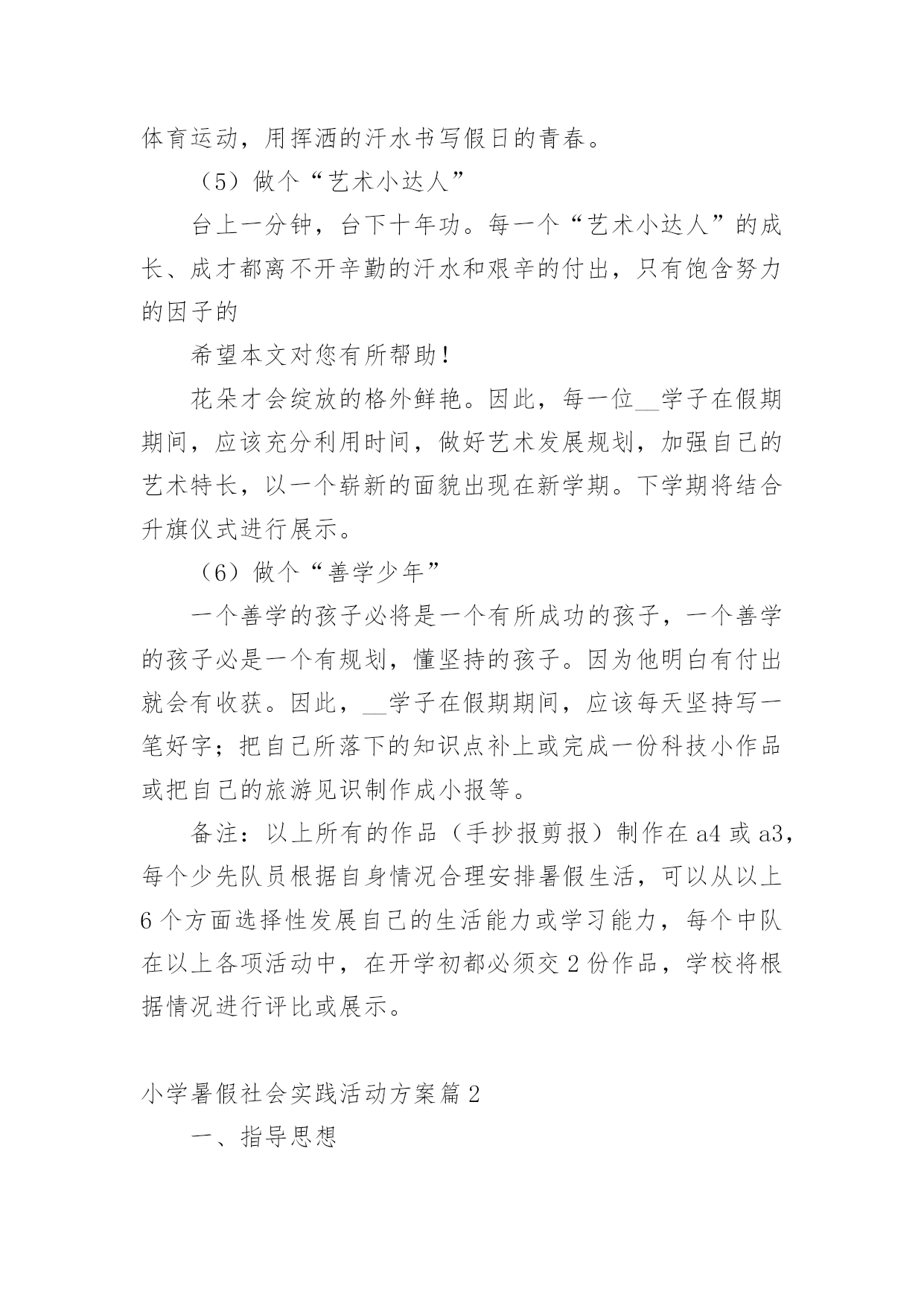 体育运动，用挥洒的汗水书写假日的青春。

（5）做个“艺术小达人”

台上一分钟，台下十年功。每一个“艺术小达人”的成长、成才都离不开辛勤的汗水和艰辛的付出，只有饱含努力的因子的

希望本文对您有所帮助！

花朵才会绽放的格外鲜艳。因此，每一位__学子在假期期间，应该充分利用时间，做好艺术发展规划，加强自己的艺术特长，以一个崭新的面貌出现在新学期。下学期将结合升旗仪式进行展示。

（6）做个“善学少年”

一个善学的孩子必将是一个有所成功的孩子，一个善学的孩子必是一个有规划，懂坚持的孩子。因为他明白有付出就会有收获。因此，__学子在假期期间，应该每天坚持写一笔好字；把自己所落下的知识点补上或完成一份科技小作品或把自己的旅游见识制作成小报等。

备注：以上所有的作品（手抄报剪报）制作在a4或a3，每个少先队员根据自身情况合理安排暑假生活，可以从以上6个方面选择性发展自己的生活能力或学习能力，每个中队在以上各项活动中，在开学初都必须交2份作品，学校将根据情况进行评比或展示。

小学暑假社会实践活动方案篇2

一、指导思想